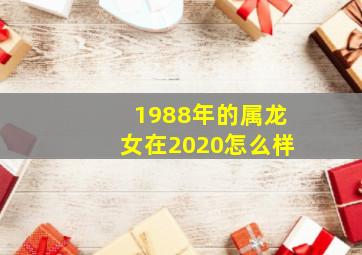 1988年的属龙女在2020怎么样